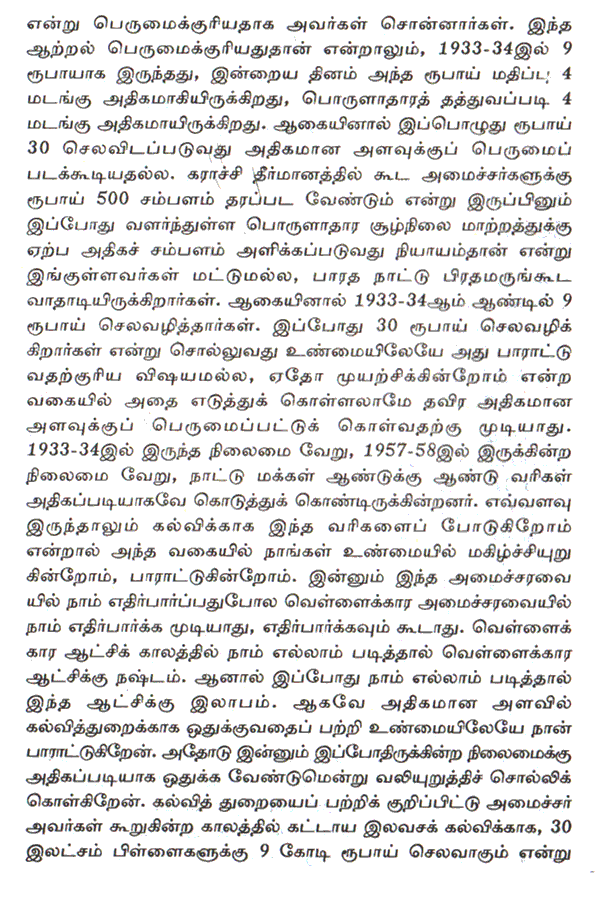 என்று பெருமைக்குரியதாக அவர்கள் சொன்னார்கள். இந்த ஆற்றல் பெருமைக்குரியதுதான் என்றாலும், 1933-34இல் 9 ரூபாயாக இருந்தது, இன்றைய தினம் அந்த ரூபாய் மதிப்பு 4 மடங்கு அதிகமாகியிருக்கிறது, பொருளாதாரத் தத்துவப்படி 4 மடங்கு அதிகமாயிருக்கிறது. ஆகையினால் இப்பொழுது ரூபாய் 30 செலவிடப்படுவது அதிகமான அளவுக்குப் பெருமைப் படக்கூடியதல்ல. கராச்சி தீர்மானத்தில் கூட அமைச்சர்களுக்கு ரூபாய் 500 சம்பளம் தரப்பட வேண்டும் என்று இருப்பினும் இப்போது வளர்ந்துள்ள பொருளாதார சூழ்நிலை மாற்றத்துக்கு ஏற்ப அதிகச் சம்பளம் அளிக்கப்படுவது நியாயம்தான் என்று இங்குள்ளவர்கள் மட்டுமல்ல, பாரத நாட்டு பிரதமருங்கூட வாதாடியிருக்கிறார்கள். ஆகையினால் 1933-34ஆம் ஆண்டில் 9 ரூபாய் செலவழித்தார்கள். இப்போது 30 ரூபாய் செலவழிக்கிறார்கள் என்று சொல்லுவது உண்மையிலேயே அது பாராட்டுவதற்குரிய விஷயமல்ல, ஏதோ முயற்சிக்கின்றோம் என்ற வகையில் அதை எடுத்துக் கொள்ளலாமே தவிர அதிகமான அளவுக்குப் பெருமைப்பட்டுக் கொள்வதற்கு முடியாது. 1933-34இல் இருந்த நிலைமை வேறு, 1957-58இல் இருக்கின்ற நிலைமை வேறு, நாட்டு மக்கள் ஆண்டுக்கு ஆண்டு வரிகள் அதிகப்படியாகவே கொடுத்துக் கொண்டிருக்கின்றனர். எவ்வளவு இருந்தாலும் கல்விக்காக இந்த வரிகளைப் போடுகிறோம் என்றால் அந்த வகையில் நாங்கள் உண்மையில் மகிழ்ச்சியுறுகின்றோம், பாராட்டுகின்றோம். இன்னும் இந்த அமைச்சரவையில் நாம் எதிர்பார்ப்பதுபோல வெள்ளைக்கார அமைச்சரவையில் நாம் எதிர்பார்க்க முடியாது, எதிர்பார்க்கவும் கூடாது. வெள்ளைக்கார ஆட்சிக் காலத்தில் நாம் எல்லாம் படித்தால் வெள்ளைக்கார ஆட்சிக்கு நஷ்டம். ஆனால் இப்போது நாம் எல்லாம் படித்தால் இந்த ஆட்சிக்கு இலாபம். ஆகவே அதிகமான அளவில் கல்வித்துறைக்காக ஒதுக்குவதைப் பற்றி உண்மையிலேயே நான் பாராட்டுகிறேன். அதோடு இன்னும் இப்போதிருக்கின்ற நிலைமைக்கு அதிகப்படியாக ஒதுக்க வேண்டுமென்று வலியுறுத்திச் சொல்லிக் கொள்கிறேன். கல்வித் துறையைப் பற்றிக் குறிப்பிட்டு அமைச்சர் அவர்கள் கூறுகின்ற காலத்தில் கட்டாய இலவசக் கல்விக்காக, 30 இலட்சம் பிள்ளைகளுக்கு 9 கோடி ரூபாய் செலவாகும் என்று